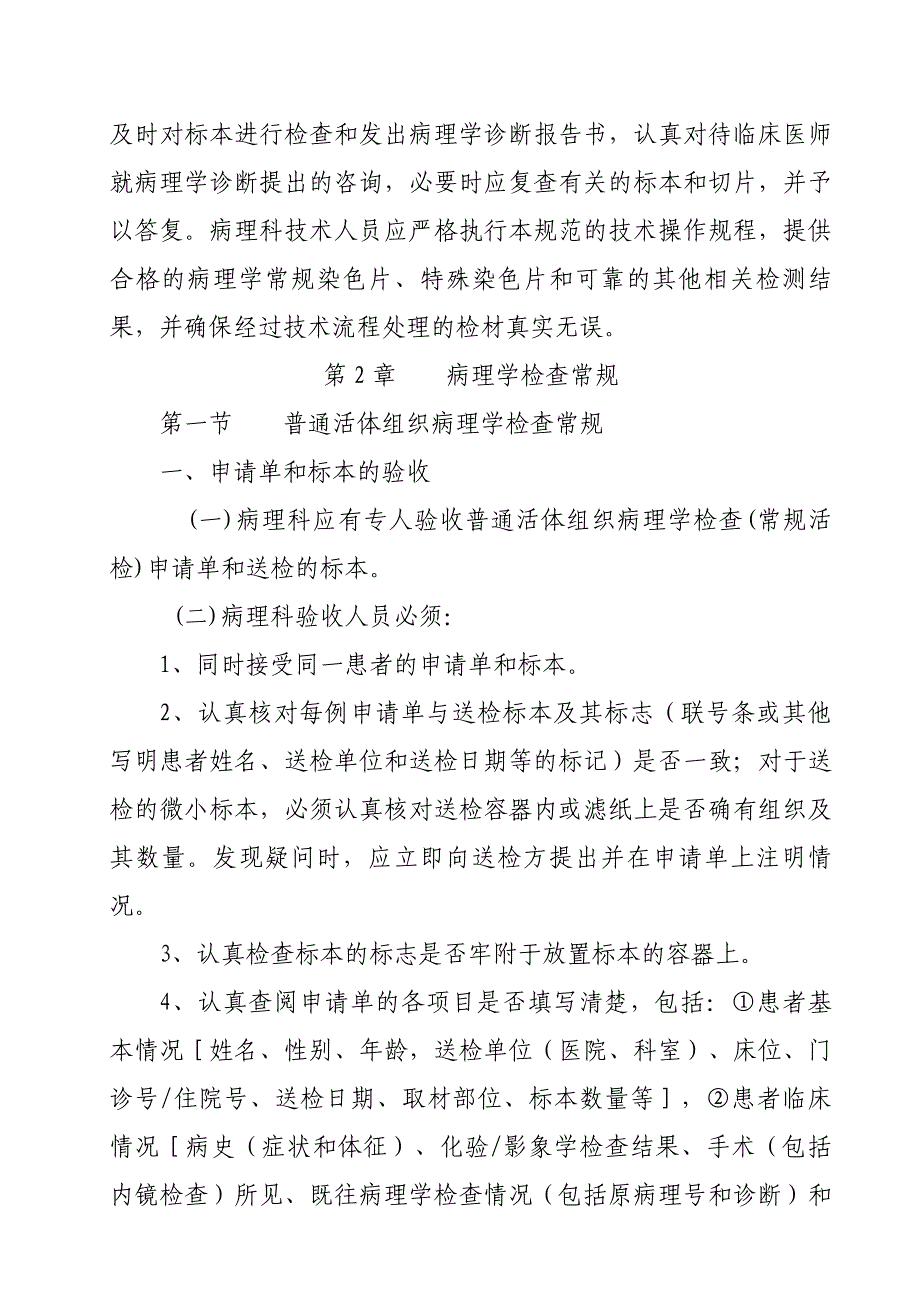 及时对标本进行检查和发出病理学诊断报告书，认真对待临床医师就病理学诊断提出的咨询，必要时应复查有关的标本和切片，并予以答复。病理科技术人员应严格执行本规范的技术操作规程，提供合格的病理学常规染色片、特殊染色片和可靠的其他相关检测结果，并确保经过技术流程处理的检材真实无误。

第 2 章　　病理学检查常规

第一节　　普通活体组织病理学检查常规

一、申请单和标本的验收

(一)病理科应有专人验收普通活体组织病理学检查(常规活检)申请单和送检的标本。

(二)病理科验收人员必须:

1、同时接受同一患者的申请单和标本。

2、认真核对每例申请单与送检标本及其标志（联号条或其他写明患者姓名、送检单位和送检日期等的标记）是否一致；对于送检的微小标本，必须认真核对送检容器内或滤纸上是否确有组织及其数量。发现疑问时，应立即向送检方提出并在申请单上注明情况。

3、认真检查标本的标志是否牢附于放置标本的容器上。

4、认真查阅申请单的各项目是否填写清楚，包括：①患者基本情况［姓名、性别、年龄，送检单位（医院、科室）、床位、门诊号/住院号、送检日期、取材部位、标本数量等］，②患者临床情况［病史（症状和体征）、化验/影象学检查结果、手术（包括内镜检查）所见、既往病理学检查情况（包括原病理号和诊断）和